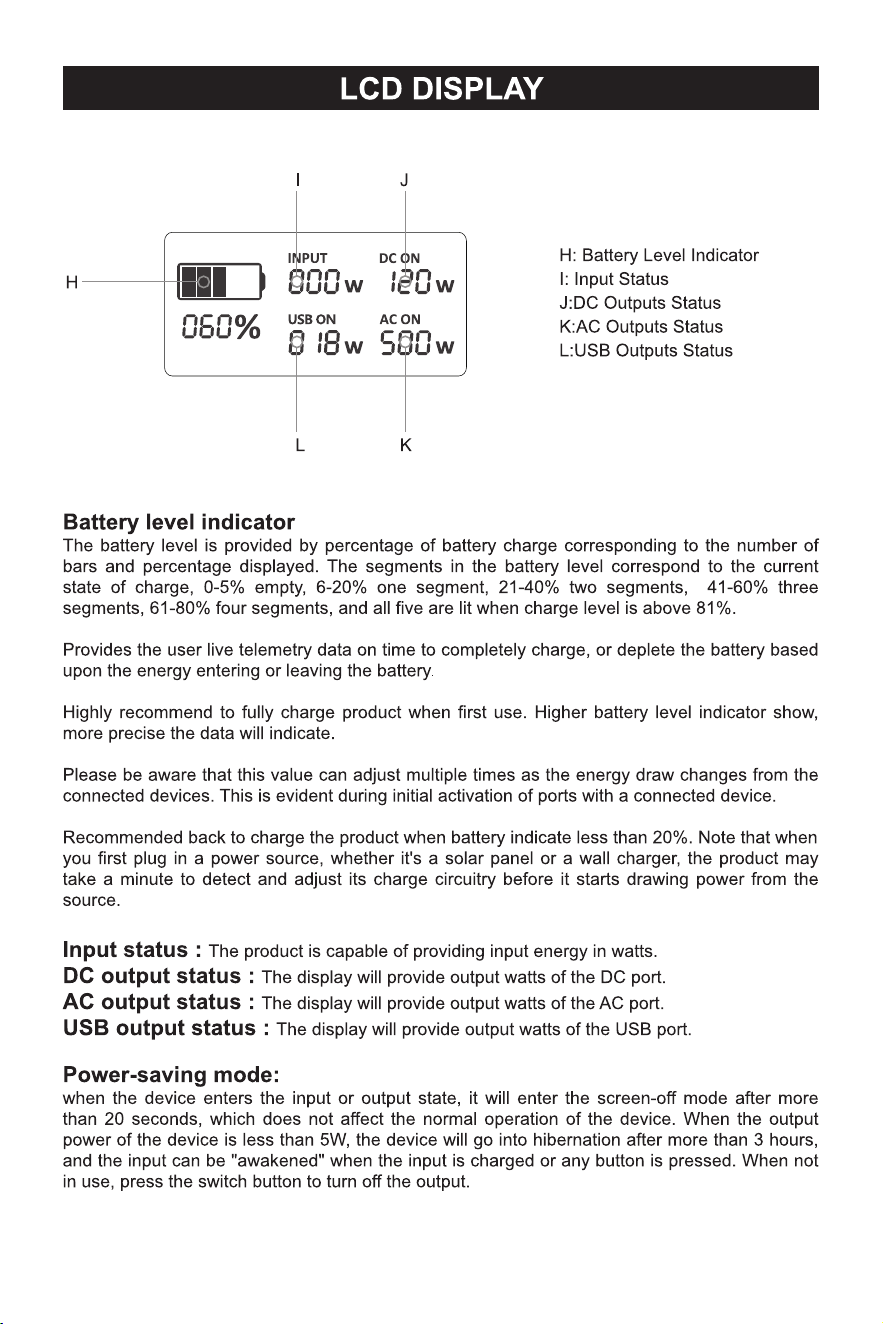 LCD DISPLAY

I J

H

INPUT
000w
DC ON
120w
060%
USB ON
018w
AC ON
500w

L K

H: Battery Level Indicator
I: Input Status
J:DC Outputs Status
K:AC Outputs Status
L:USB Outputs Status

Battery level indicator
The battery level is provided by percentage of battery charge corresponding to the number of bars and percentage displayed. The segments in the battery level correspond to the current state of charge, 0-5% empty, 6-20% one segment, 21-40% two segments, 41-60% three segments, 61-80% four segments, and all five are lit when charge level is above 81%.

Provides the user live telemetry data on time to completely charge, or deplete the battery based upon the energy entering or leaving the battery.

Highly recommend to fully charge product when first use. Higher battery level indicator show, more precise the data will indicate.

Please be aware that this value can adjust multiple times as the energy draw changes from the connected devices. This is evident during initial activation of ports with a connected device.

Recommended back to charge the product when battery indicate less than 20%. Note that when you first plug in a power source, whether it's a solar panel or a wall charger, the product may take a minute to detect and adjust its charge circuitry before it starts drawing power from the source.

Input status : The product is capable of providing input energy in watts.
DC output status : The display will provide output watts of the DC port.
AC output status : The display will provide output watts of the AC port.
USB output status : The display will provide output watts of the USB port.

Power-saving mode:
when the device enters the input or output state, it will enter the screen-off mode after more than 20 seconds, which does not affect the normal operation of the device. When the output power of the device is less than 5W, the device will go into hibernation after more than 3 hours, and the input can be "awakened" when the input is charged or any button is pressed. When not in use, press the switch button to turn off the output.